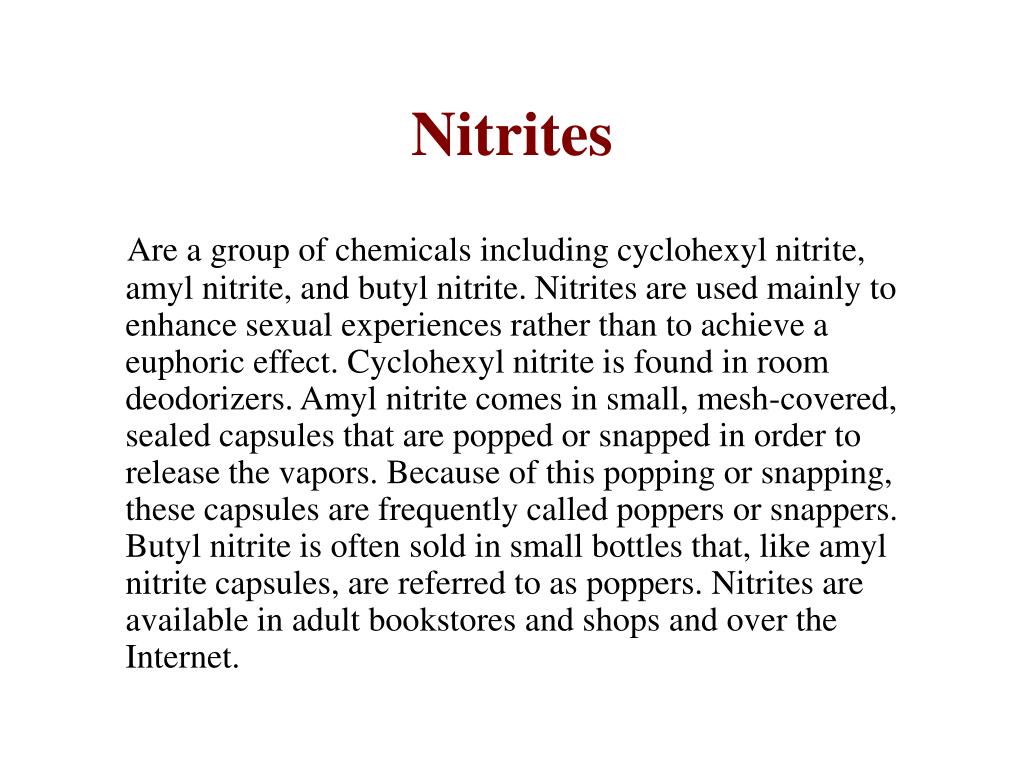 Nitrites

Are a group of chemicals including cyclohexyl nitrite, amyl nitrite, and butyl nitrite. Nitrites are used mainly to enhance sexual experiences rather than to achieve a euphoric effect. Cyclohexyl nitrite is found in room deodorizers. Amyl nitrite comes in small, mesh-covered, sealed capsules that are popped or snapped in order to release the vapors. Because of this popping or snapping, these capsules are frequently called poppers or snappers. Butyl nitrite is often sold in small bottles that, like amyl nitrite capsules, are referred to as poppers. Nitrites are available in adult bookstores and shops and over the Internet.